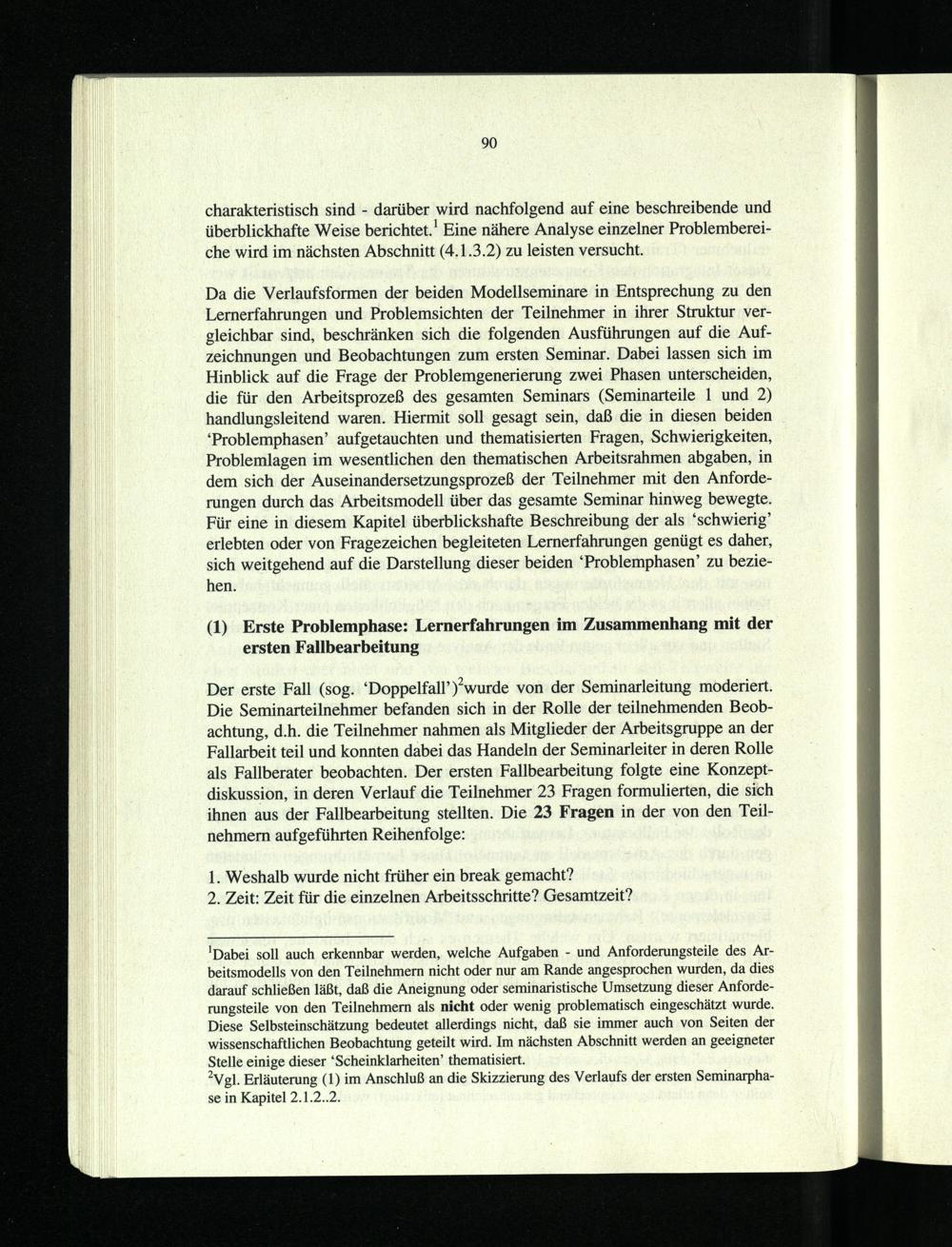 90

charakteristisch sind - darüber wird nachfolgend auf eine beschreibende und überblickhafte Weise berichtet.$^1$ Eine nähere Analyse einzelner Problembereiche wird im nächsten Abschnitt (4.1.3.2) zu leisten versucht.

Da die Verlaufsformen der beiden Modellseminare in Entsprechung zu den Lernerfahrungen und Problemsichten der Teilnehmer in ihrer Struktur vergleichbar sind, beschränken sich die folgenden Ausführungen auf die Aufzeichnungen und Beobachtungen zum ersten Seminar. Dabei lassen sich im Hinblick auf die Frage der Problemgenerierung zwei Phasen unterscheiden, die für den Arbeitsprozeß des gesamten Seminars (Seminarteile 1 und 2) handlungsleitend waren. Hiermit soll gesagt sein, daß die in diesen beiden 'Problemphasen' aufgetauchten und thematisierten Fragen, Schwierigkeiten, Problemlagen im wesentlichen den thematischen Arbeitsrahmen abgaben, in dem sich der Auseinandersetzungsprozeß der Teilnehmer mit den Anforderungen durch das Arbeitsmodell über das gesamte Seminar hinweg bewegte. Für eine in diesem Kapitel überblickshafte Beschreibung der als 'schwierig' erlebten oder von Fragezeichen begleiteten Lernerfahrungen genügt es daher, sich weitgehend auf die Darstellung dieser beiden 'Problemphasen' zu beziehen.

(1) Erste Problemphase: Lernerfahrungen im Zusammenhang mit der ersten Fallbearbeitung

Der erste Fall (sog. 'Doppelfall')$^2$wurde von der Seminarleitung moderiert. Die Seminarteilnehmer befanden sich in der Rolle der teilnehmenden Beobachtung, d.h. die Teilnehmer nahmen als Mitglieder der Arbeitsgruppe an der Fallarbeit teil und konnten dabei das Handeln der Seminarleiter in deren Rolle als Fallberater beobachten. Der ersten Fallbearbeitung folgte eine Konzeptdiskussion, in deren Verlauf die Teilnehmer 23 Fragen formulierten, die sich ihnen aus der Fallbearbeitung stellten. Die 23 Fragen in der von den Teilnehmern aufgeführten Reihenfolge:

1. Weshalb wurde nicht früher ein break gemacht?
2. Zeit: Zeit für die einzelnen Arbeitsschritte? Gesamtzeit?

$^1$Dabei soll auch erkennbar werden, welche Aufgaben - und Anforderungsteile des Arbeitsmodells von den Teilnehmern nicht oder nur am Rande angesprochen wurden, da dies darauf schließen läßt, daß die Aneignung oder seminaristische Umsetzung dieser Anforderungsteile von den Teilnehmern als nicht oder wenig problematisch eingeschätzt wurde. Diese Selbsteinschätzung bedeutet allerdings nicht, daß sie immer auch von Seiten der wissenschaftlichen Beobachtung geteilt wird. Im nächsten Abschnitt werden an geeigneter Stelle einige dieser 'Scheinklarheiten' thematisiert.
$^2$Vgl. Erläuterung (1) im Anschluß an die Skizzierung des Verlaufs der ersten Seminarphase in Kapitel 2.1.2..2.